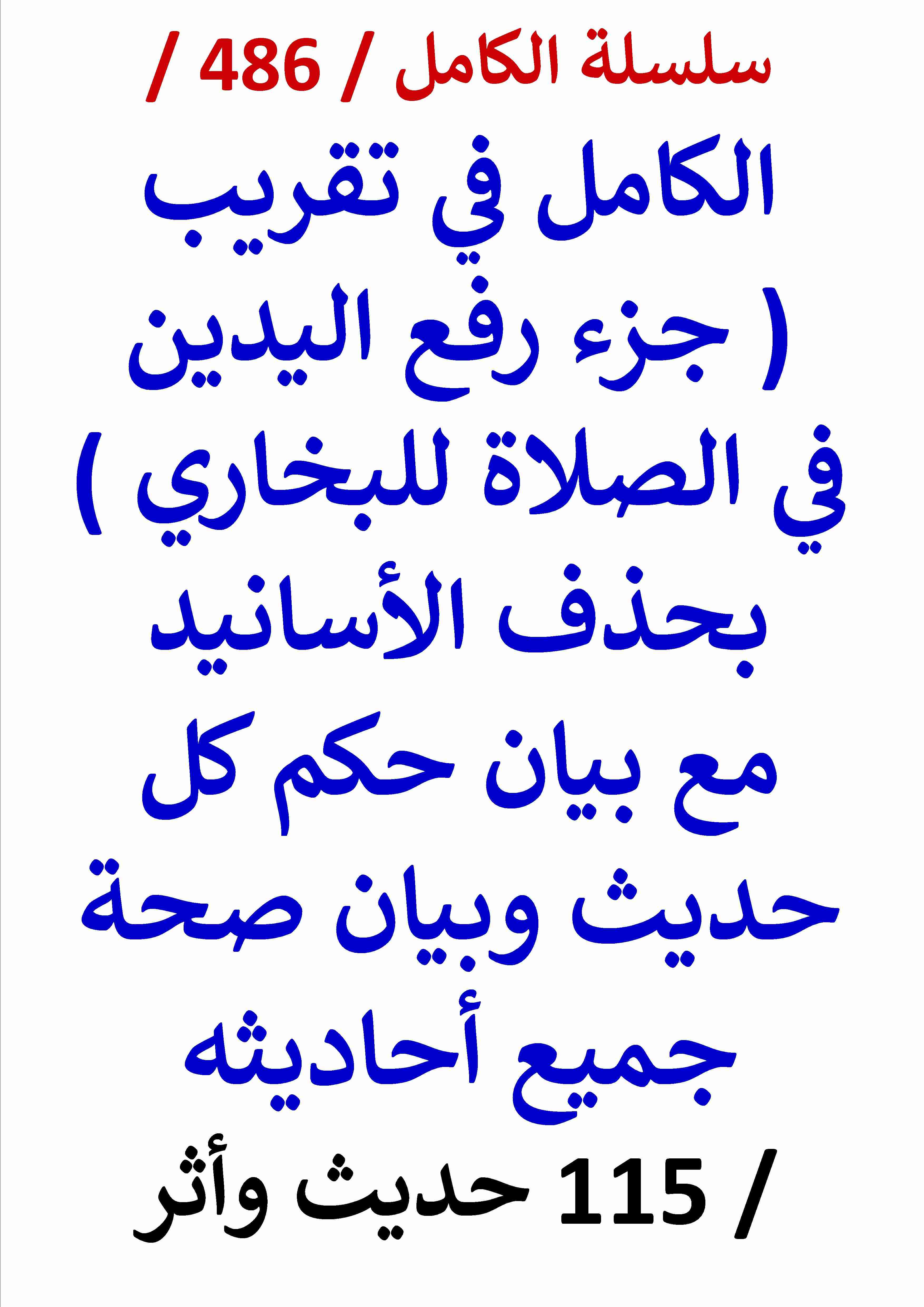 سلسلة الكامل / 486 /

الكامل في تقريب ( جزء رفع اليدين في الصلاة للبخاري ) بحذف الأسانيد مع بيان حكم كل حديث وبيان صحة جميع أحاديثه

/ 115 حديث وأثر